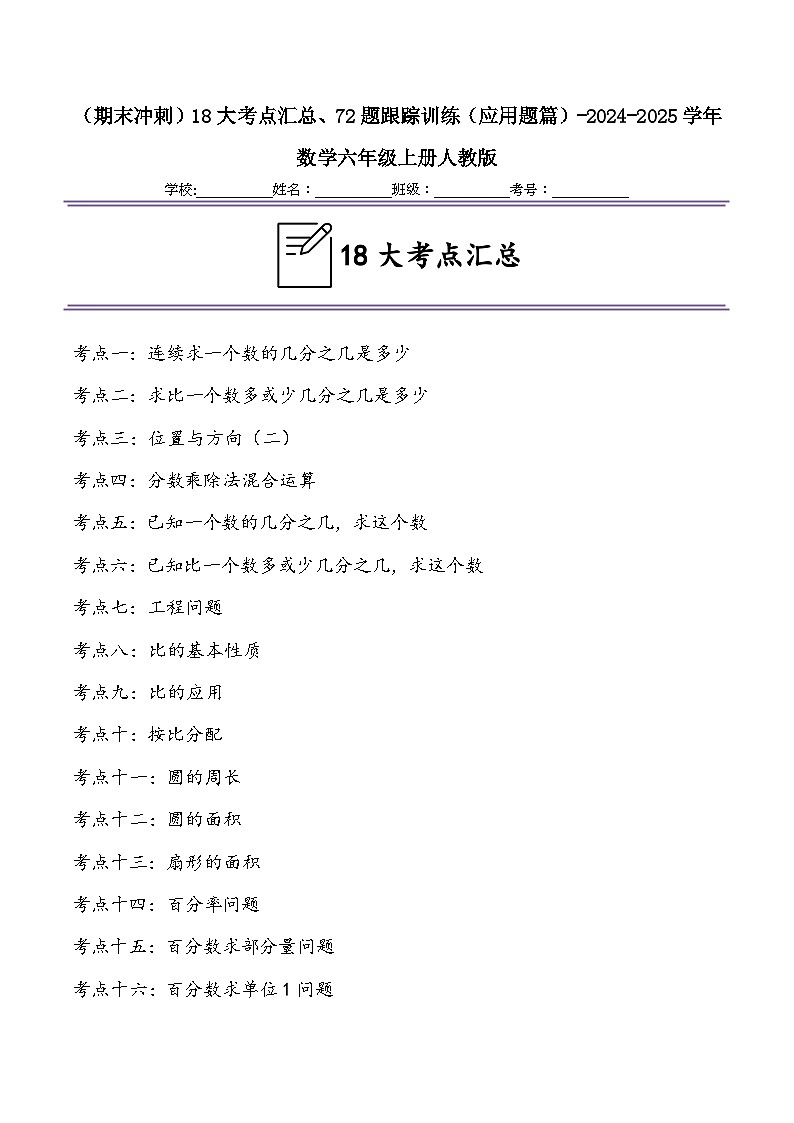 （期末冲刺）18大考点汇总、72题跟踪训练（应用题篇）-2024-2025学年数学六年级上册人教版

学校:__________姓名：__________班级：__________考号：__________

18大考点汇总

考点一：连续求一个数的几分之几是多少

考点二：求比一个数多或少几分之几是多少

考点三：位置与方向（二）

考点四：分数乘除法混合运算

考点五：已知一个数的几分之几，求这个数

考点六：已知比一个数多或少几分之几，求这个数

考点七：工程问题

考点八：比的基本性质

考点九：比的应用

考点十：按比分配

考点十一：圆的周长

考点十二：圆的面积

考点十三：扇形的面积

考点十四：百分率问题

考点十五：百分数求部分量问题

考点十六：百分数求单位1问题